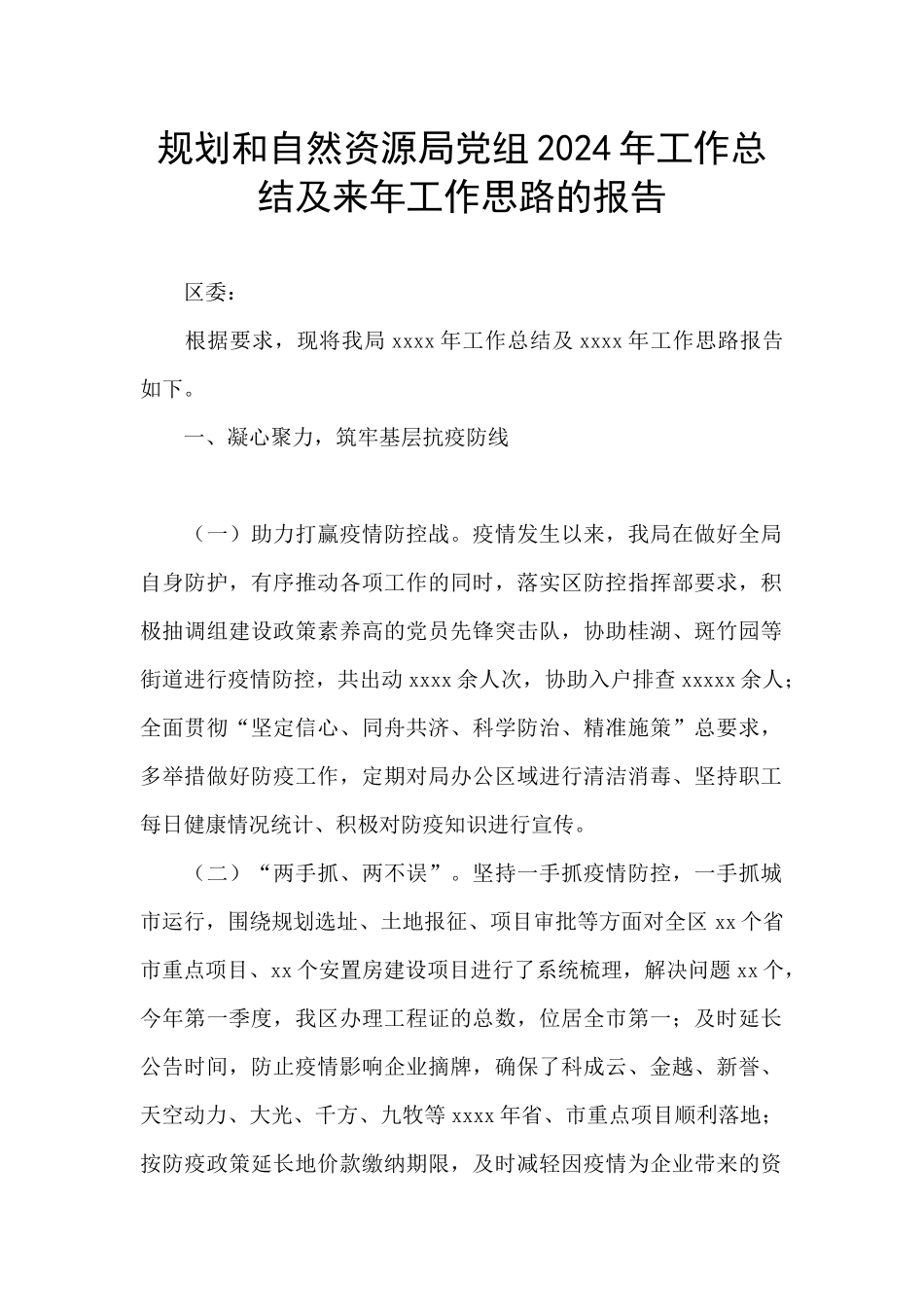 规划和自然资源局党组2024年工作总结及来年工作思路的报告

区委：

根据要求，现将我局xxxx年工作总结及xxxx年工作思路报告如下。

一、凝心聚力，筑牢基层抗疫防线

（一）助力打赢疫情防控战。疫情发生以来，我局在做好全局自身防护，有序推动各项工作的同时，落实区防控指挥部要求，积极抽调组建设政策素养高的党员先锋突击队，协助桂湖、斑竹园等街道进行疫情防控，共出动xxxx余人次，协助入户排查xxxxx余人；全面贯彻“坚定信心、同舟共济、科学防治、精准施策”总要求，多举措做好防疫工作，定期对局办公区域进行清洁消毒、坚持职工每日健康情况统计、积极对防疫知识进行宣传。

（二）“两手抓、两不误”。坚持一手抓疫情防控，一手抓城市运行，围绕规划选址、土地报征、项目审批等方面对全区xx个省市重点项目、xx个安置房建设项目进行了系统梳理，解决问题xx个，今年第一季度，我区办理工程证的总数，位居全市第一；及时延长公告时间，防止疫情影响企业摘牌，确保了科成云、金越、新誉、天空动力、大光、千方、九牧等xxxx年省、市重点项目顺利落地；按防疫政策延长地价款缴纳期限，及时减轻因疫情为企业带来的资